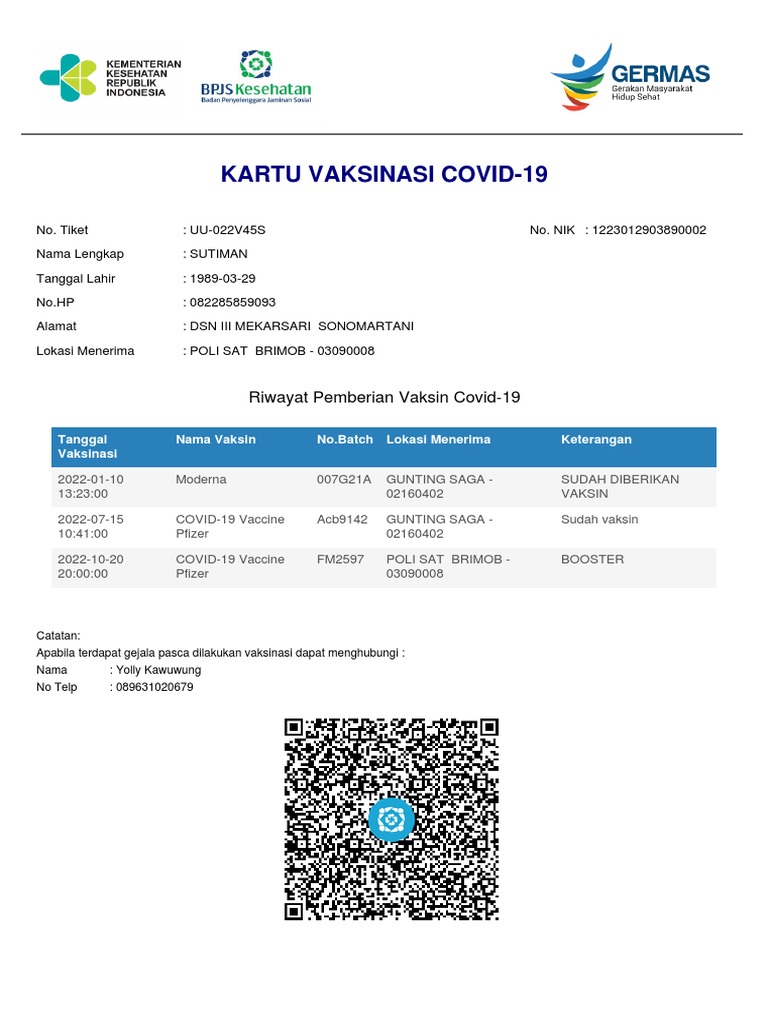 KEMENTERIAN KESEHATAN REPUBLIK INDONESIA

BPJS Kesehatan
Badan Penyelenggara Jaminan Sosial

GERMAS
Gerakan Masyarakat Hidup Sehat

KARTU VAKSINASI COVID-19

No. Tiket : UU-022V45S
No. NIK : 1223012903890002
Nama Lengkap : SUTIMAN
Tanggal Lahir : 1989-03-29
No.HP : 082285859093
Alamat : DSN III MEKARSARI SONOMARTANI
Lokasi Menerima : POLI SAT BRIMOB - 03090008

Riwayat Pemberian Vaksin Covid-19

| Tanggal Vaksinasi | Nama Vaksin | No.Batch | Lokasi Menerima | Keterangan |
|---|---|---|---|---|
| 2022-01-10 13:23:00 | Moderna | 007G21A | GUNTING SAGA - 02160402 | SUDAH DIBERIKAN VAKSIN |
| 2022-07-15 10:41:00 | COVID-19 Vaccine Pfizer | Acb9142 | GUNTING SAGA - 02160402 | Sudah vaksin |
| 2022-10-20 20:00:00 | COVID-19 Vaccine Pfizer | FM2597 | POLI SAT BRIMOB - 03090008 | BOOSTER |

Catatan:
Apabila terdapat gejala pasca dilakukan vaksinasi dapat menghubungi :
Nama : Yolly Kawuwung
No Telp : 089631020679